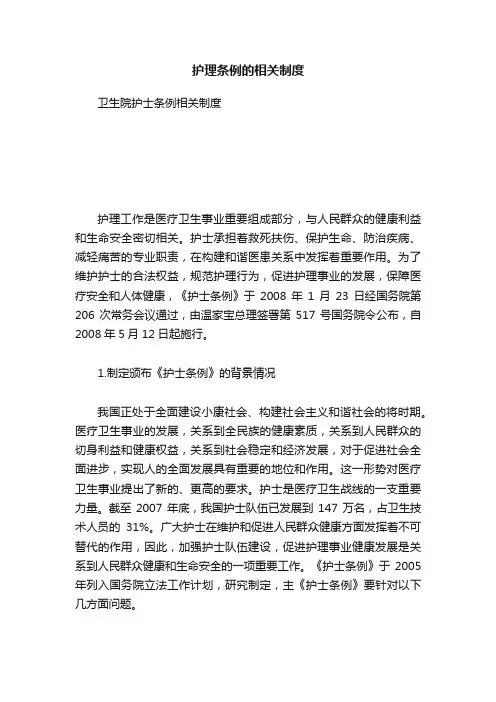 护理条例的相关制度

卫生院护士条例相关制度

护理工作是医疗卫生事业重要组成部分，与人民群众的健康利益和生命安全密切相关。护士承担着救死扶伤、保护生命、防治疾病、减轻痛苦的专业职责，在构建和谐医患关系中发挥着重要作用。为了维护护士的合法权益，规范护理行为，促进护理事业的发展，保障医疗安全和人体健康，《护士条例》于 2008 年 1 月 23 日经国务院第 206 次常务会议通过，由温家宝总理签署第 517 号国务院令公布，自 2008 年 5 月 12 日起施行。

1.制定颁布《护士条例》的背景情况

我国正处于全面建设小康社会、构建社会主义和谐社会的将时期。医疗卫生事业的发展，关系到全民族的健康素质，关系到人民群众的切身利益和健康权益，关系到社会稳定和经济发展，对于促进社会全面进步，实现人的全面发展具有重要的地位和作用。这一形势对医疗卫生事业提出了新的、更高的要求。护士是医疗卫生战线的一支重要力量。截至 2007 年底，我国护士队伍已发展到 147 万名，占卫生技术人员的 31%。广大护士在维护和促进人民群众健康方面发挥着不可替代的作用，因此，加强护士队伍建设，促进护理事业健康发展是关系到人民群众健康和生命安全的一项重要工作。《护士条例》于 2005 年列入国务院立法工作计划，研究制定，主《护士条例》要针对以下几方面问题。